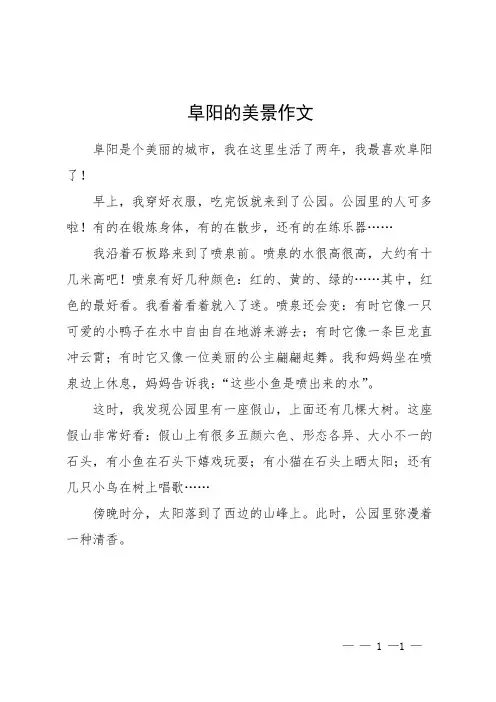 阜阳的美景作文

阜阳是个美丽的城市，我在这里生活了两年，我最喜欢阜阳了！

早上，我穿好衣服，吃完饭就来到了公园。公园里的人可多啦！有的在锻炼身体，有的在散步，还有的在练乐器……

我沿着石板路来到了喷泉前。喷泉的水很高很高，大约有十几米高吧！喷泉有好几种颜色：红的、黄的、绿的……其中，红色的最好看。我看着看着就入了迷。喷泉还会变：有时它像一只可爱的小鸭子在水中自由自在地游来游去；有时它像一条巨龙直冲云霄；有时它又像一位美丽的公主翩翩起舞。我和妈妈坐在喷泉边上休息，妈妈告诉我：“这些小鱼是喷出来的水”。

这时，我发现公园里有一座假山，上面还有几棵大树。这座假山非常好看：假山上有很多五颜六色、形态各异、大小不一的石头，有小鱼在石头下嬉戏玩耍；有小猫在石头上晒太阳；还有几只小鸟在树上唱歌……

傍晚时分，太阳落到了西边的山峰上。此时，公园里弥漫着一种清香。

— — 1 —1 —